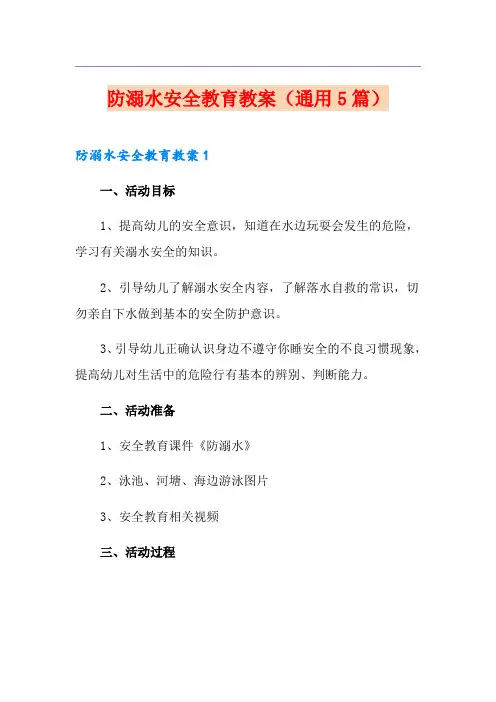 防溺水安全教育教案（通用5篇）

防溺水安全教育教案1

一、活动目标

1、提高幼儿的安全意识，知道在水边玩耍会发生的危险，学习有关溺水安全的知识。

2、引导幼儿了解溺水安全内容，了解落水自救的常识，切勿亲自下水做到基本的安全防护意识。

3、引导幼儿正确认识身边不遵守你睡安全的不良习惯现象，提高幼儿对生活中的危险行有基本的辨别、判断能力。

二、活动准备

1、安全教育课件《防溺水》

2、泳池、河塘、海边游泳图片

3、安全教育相关视频

三、活动过程